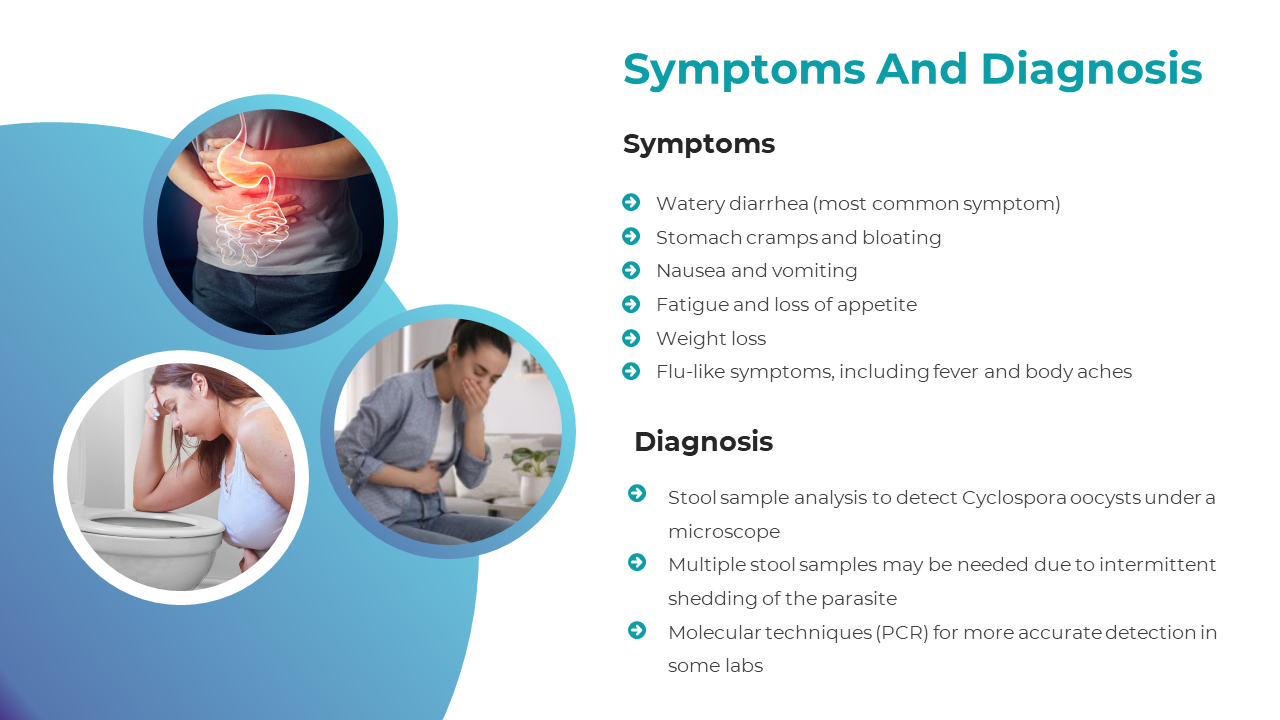 Symptoms And Diagnosis

Symptoms

Watery diarrhea (most common symptom)
Stomach cramps and bloating
Nausea and vomiting
Fatigue and loss of appetite
Weight loss
Flu-like symptoms, including fever and body aches

Diagnosis

Stool sample analysis to detect Cyclospora oocysts under a microscope
Multiple stool samples may be needed due to intermittent shedding of the parasite
Molecular techniques (PCR) for more accurate detection in some labs